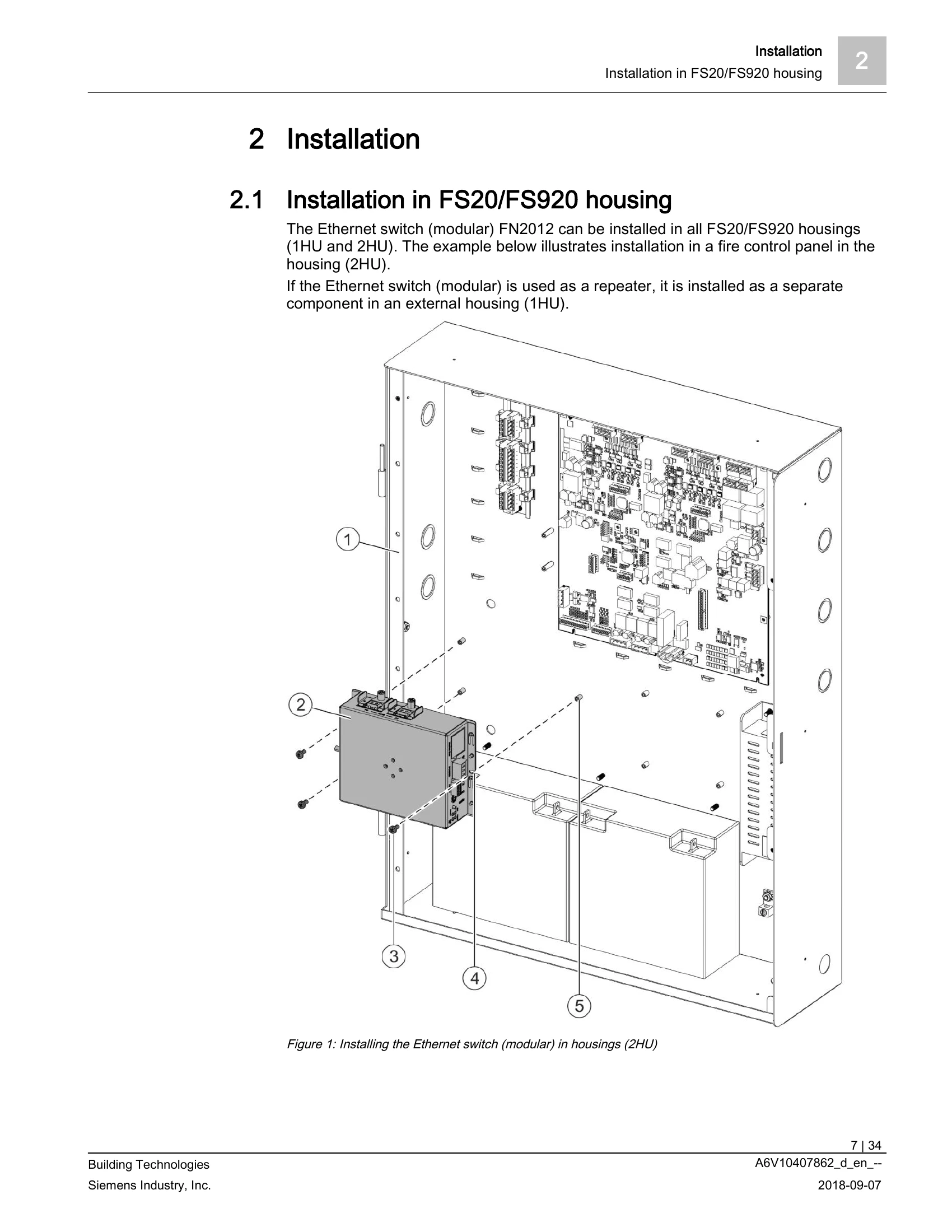 Installation
Installation in FS20/FS920 housing
2

2 Installation

2.1 Installation in FS20/FS920 housing

The Ethernet switch (modular) FN2012 can be installed in all FS20/FS920 housings (1HU and 2HU). The example below illustrates installation in a fire control panel in the housing (2HU).

If the Ethernet switch (modular) is used as a repeater, it is installed as a separate component in an external housing (1HU).

1
2
3
4
5

Figure 1: Installing the Ethernet switch (modular) in housings (2HU)

7 | 34

Building Technologies
A6V10407862_d_en_--
Siemens Industry, Inc.
2018-09-07